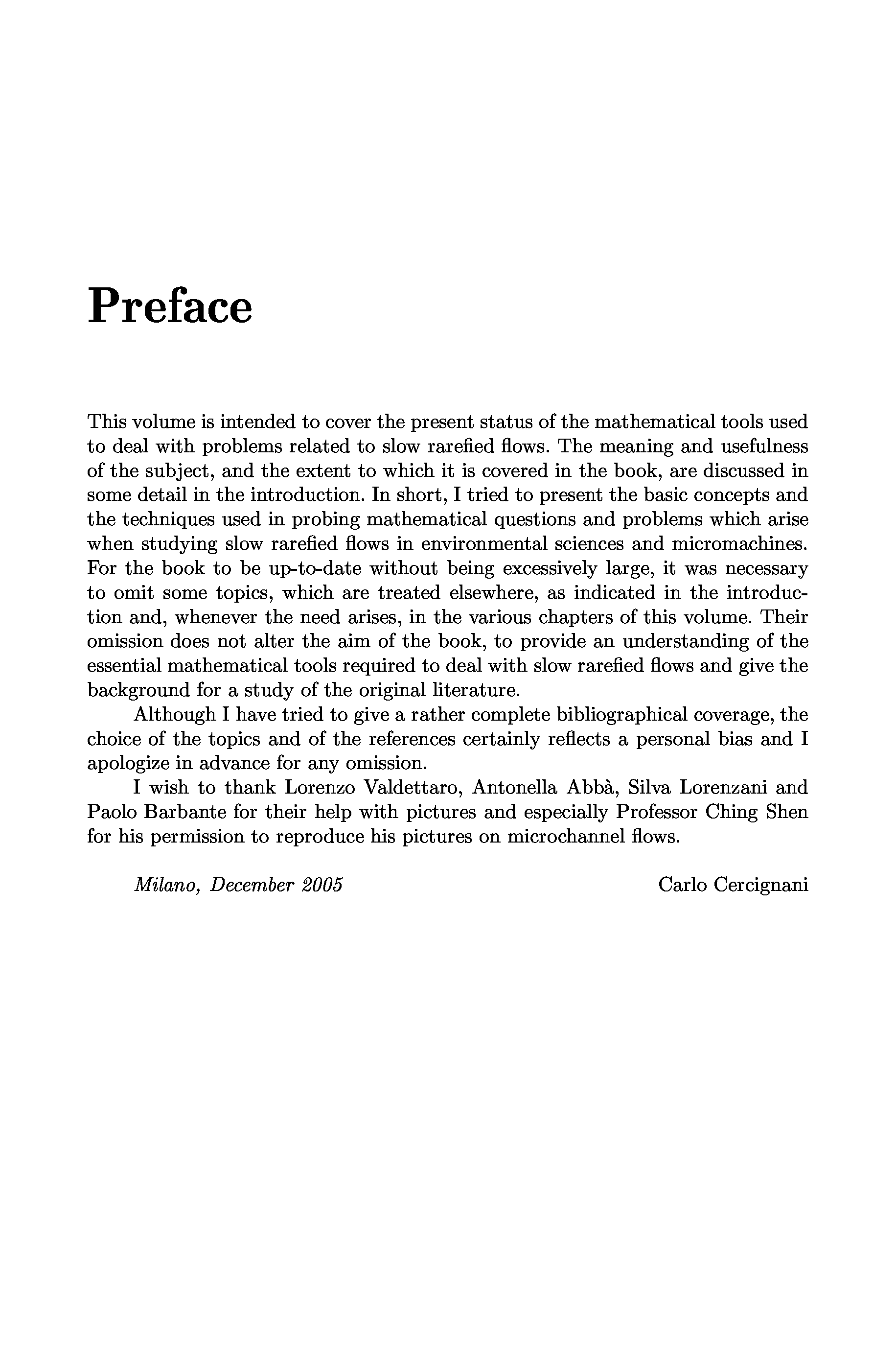 Preface

This volume is intended to cover the present status of the mathematical tools used to deal with problems related to slow rarefied flows. The meaning and usefulness of the subject, and the extent to which it is covered in the book, are discussed in some detail in the introduction. In short, I tried to present the basic concepts and the techniques used in probing mathematical questions and problems which arise when studying slow rarefied flows in environmental sciences and micromachines. For the book to be up-to-date without being excessively large, it was necessary to omit some topics, which are treated elsewhere, as indicated in the introduction and, whenever the need arises, in the various chapters of this volume. Their omission does not alter the aim of the book, to provide an understanding of the essential mathematical tools required to deal with slow rarefied flows and give the background for a study of the original literature.

Although I have tried to give a rather complete bibliographical coverage, the choice of the topics and of the references certainly reflects a personal bias and I apologize in advance for any omission.

I wish to thank Lorenzo Valdettaro, Antonella Abbà, Silva Lorenzani and Paolo Barbante for their help with pictures and especially Professor Ching Shen for his permission to reproduce his pictures on microchannel flows.

Milano, December 2005

Carlo Cercignani